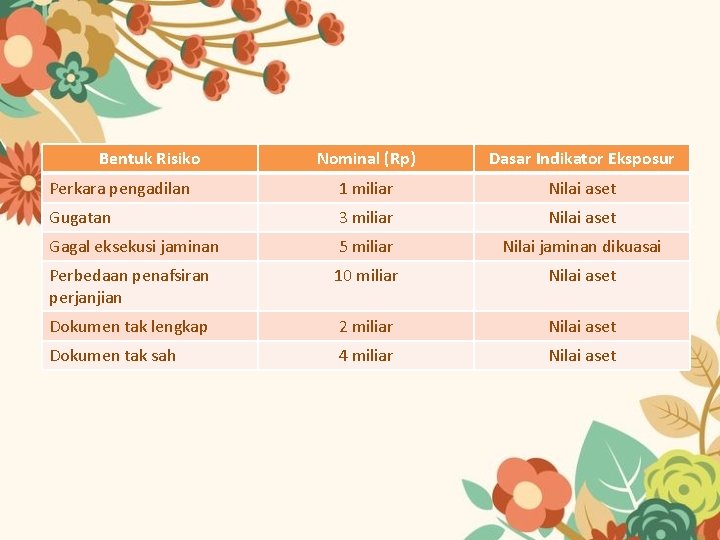 | Bentuk Risiko | Nominal (Rp) | Dasar Indikator Eksposur |
|---|---|---|
| Perkara pengadilan | 1 miliar | Nilai aset |
| Gugatan | 3 miliar | Nilai aset |
| Gagal eksekusi jaminan | 5 miliar | Nilai jaminan dikuasai |
| Perbedaan penafsiran perjanjian | 10 miliar | Nilai aset |
| Dokumen tak lengkap | 2 miliar | Nilai aset |
| Dokumen tak sah | 4 miliar | Nilai aset |